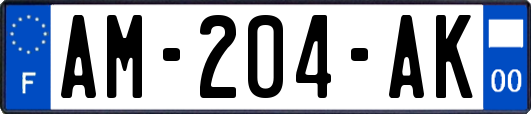 F

AM-204-AK

00